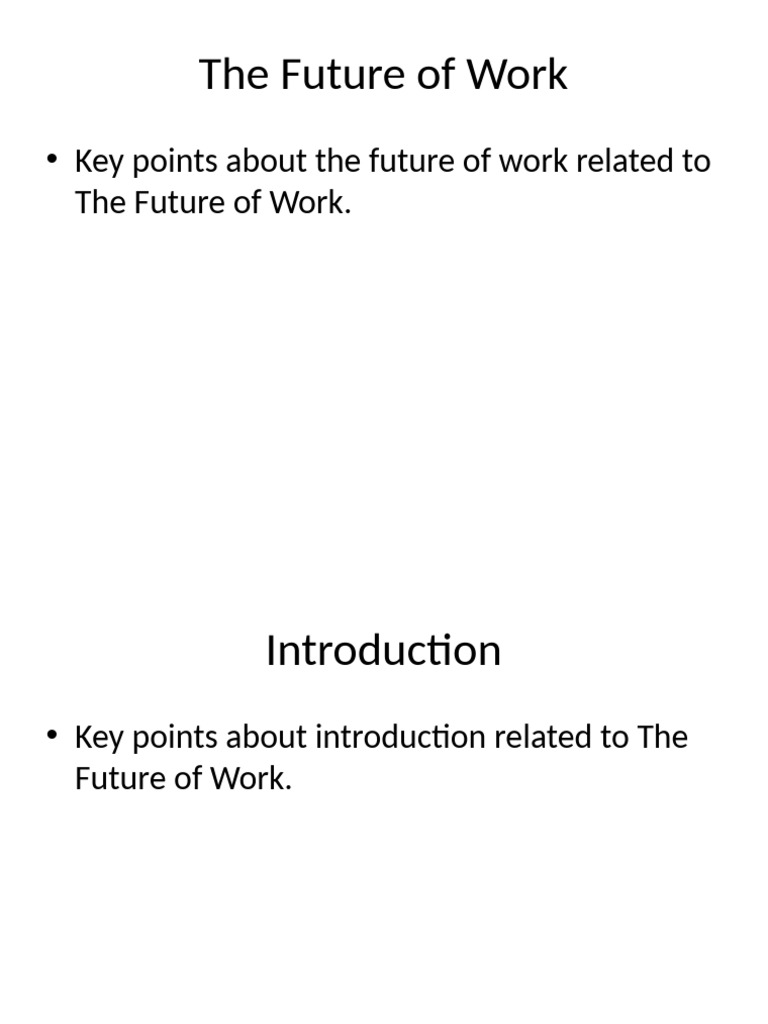 The Future of Work

• Key points about the future of work related to The Future of Work.

Introduction

• Key points about introduction related to The Future of Work.